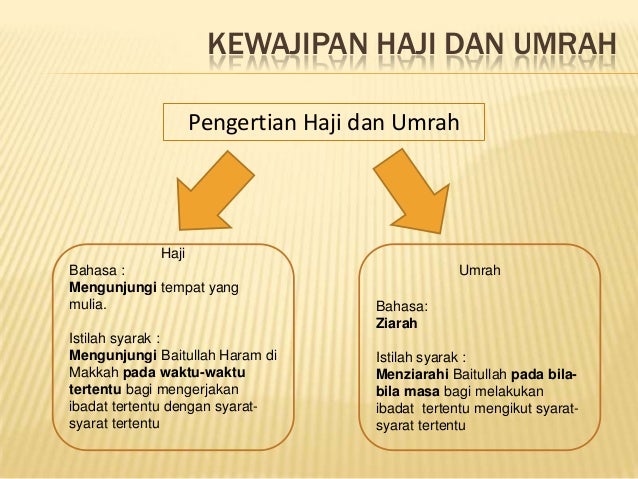 KEWAJIPAN HAJI DAN UMRAH

Pengertian Haji dan Umrah

Haji

Bahasa :
Mengunjungi tempat yang mulia.

Istilah syarak :
Mengunjungi Baitullah Haram di Makkah pada waktu-waktu tertentu bagi mengerjakan ibadat tertentu dengan syarat-syarat tertentu

Umrah

Bahasa:
Ziarah

Istilah syarak :
Menziarahi Baitullah pada bila-bila masa bagi melakukan ibadat tertentu mengikut syarat-syarat tertentu